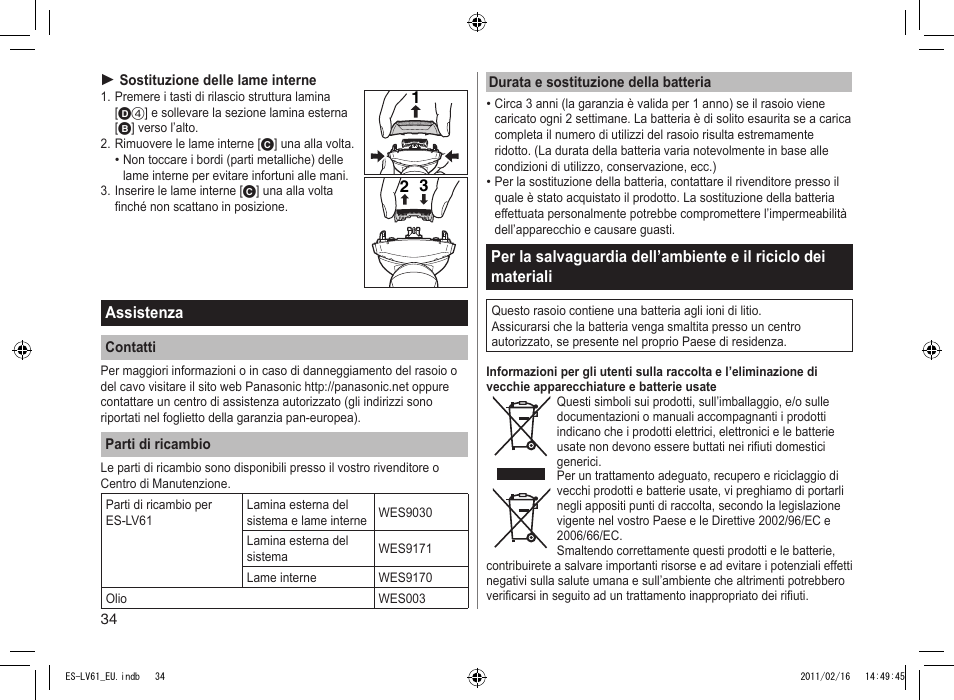 ► Sostituzione delle lame interne
1. Premere i tasti di rilascio struttura lamina [D④] e sollevare la sezione lamina esterna [B] verso l'alto.
2. Rimuovere le lame interne [C] una alla volta.
• Non toccare i bordi (parti metalliche) delle lame interne per evitare infortuni alle mani.
3. Inserire le lame interne [C] una alla volta finché non scattano in posizione.

1
2 3

Assistenza

Contatti

Per maggiori informazioni o in caso di danneggiamento del rasoio o del cavo visitare il sito web Panasonic http://panasonic.net oppure contattare un centro di assistenza autorizzato (gli indirizzi sono riportati nel foglietto della garanzia pan-europea).

Parti di ricambio

Le parti di ricambio sono disponibili presso il vostro rivenditore o Centro di Manutenzione.

| Parti di ricambio per ES-LV61 | Lamina esterna del sistema e lame interne | WES9030 |
|---|---|---|
| | Lamina esterna del sistema | WES9171 |
| | Lame interne | WES9170 |
| Olio | | WES003 |

34

Durata e sostituzione della batteria

• Circa 3 anni (la garanzia è valida per 1 anno) se il rasoio viene caricato ogni 2 settimane. La batteria è di solito esaurita se a carica completa il numero di utilizzi del rasoio risulta estremamente ridotto. (La durata della batteria varia notevolmente in base alle condizioni di utilizzo, conservazione, ecc.)
• Per la sostituzione della batteria, contattare il rivenditore presso il quale è stato acquistato il prodotto. La sostituzione della batteria effettuata personalmente potrebbe compromettere l'impermeabilità dell'apparecchio e causare guasti.

Per la salvaguardia dell'ambiente e il riciclo dei materiali

Questo rasoio contiene una batteria agli ioni di litio.
Assicurarsi che la batteria venga smaltita presso un centro autorizzato, se presente nel proprio Paese di residenza.

Informazioni per gli utenti sulla raccolta e l'eliminazione di vecchie apparecchiature e batterie usate
Questi simboli sui prodotti, sull'imballaggio, e/o sulle documentazioni o manuali accompagnanti i prodotti indicano che i prodotti elettrici, elettronici e le batterie usate non devono essere buttati nei rifiuti domestici generici.
Per un trattamento adeguato, recupero e riciclaggio di vecchi prodotti e batterie usate, vi preghiamo di portarli negli appositi punti di raccolta, secondo la legislazione vigente nel vostro Paese e le Direttive 2002/96/EC e 2006/66/EC.
Smaltendo correttamente questi prodotti e le batterie, contribuirete a salvare importanti risorse e ad evitare i potenziali effetti negativi sulla salute umana e sull'ambiente che altrimenti potrebbero verificarsi in seguito ad un trattamento inappropriato dei rifiuti.

ES-LV61_EU.indb 34 2011/02/16 14:49:45